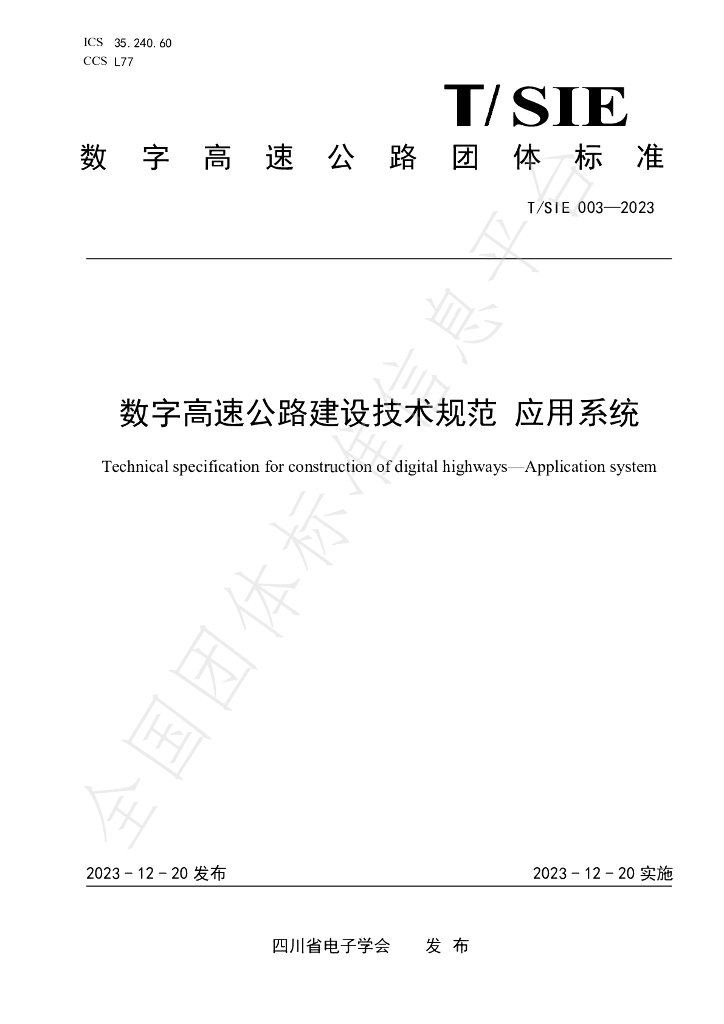 ICS 35.240.60
CCS L77

T/SIE

数字高速公路团体标准

T/SIE 003—2023

数字高速公路建设技术规范 应用系统

Technical specification for construction of digital highways—Application system

2023-12-20发布 2023-12-20实施

四川省电子学会 发布

全国团体标准信息平台